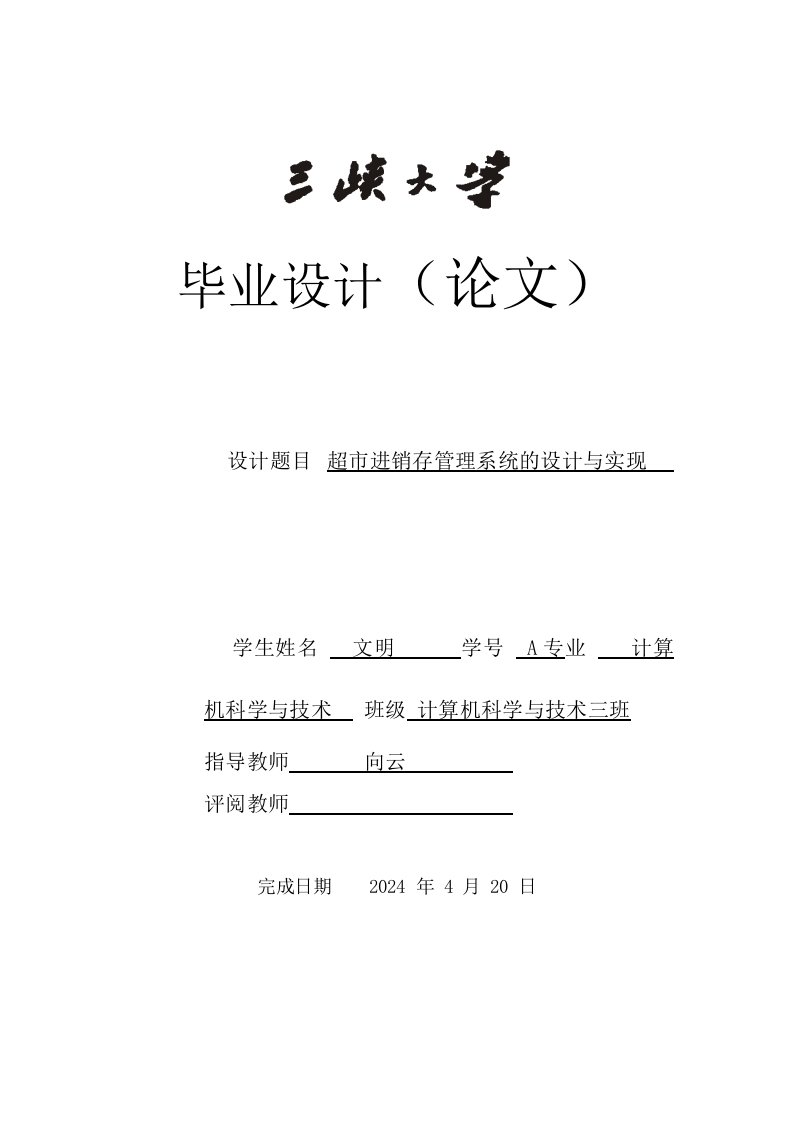 三峡大学

毕业设计（论文）

设计题目 超市进销存管理系统的设计与实现

学生姓名 文明 学号 A 专业 计算机科学与技术 班级 计算机科学与技术三班

指导教师 向云

评阅教师

完成日期 2024 年 4 月 20 日